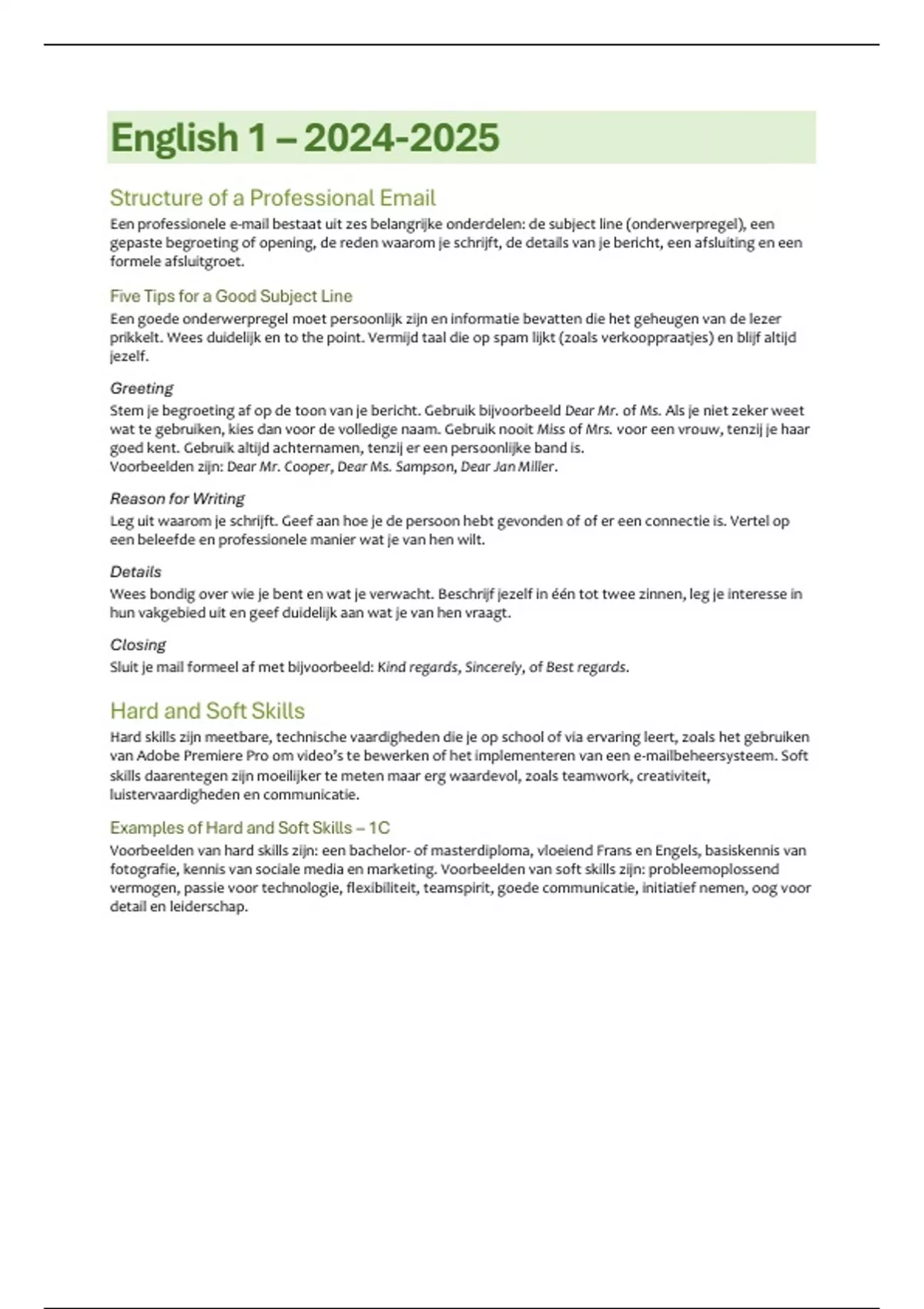 English 1 – 2024-2025

Structure of a Professional Email

Een professionele e-mail bestaat uit zes belangrijke onderdelen: de subject line (onderwerpregel), een gepaste begroeting of opening, de reden waarom je schrijft, de details van je bericht, een afsluiting en een formele afsluitgroet.

Five Tips for a Good Subject Line

Een goede onderwerpregel moet persoonlijk zijn en informatie bevatten die het geheugen van de lezer prikkelt. Wees duidelijk en to the point. Vermijd taal die op spam lijkt (zoals verkooppraatjes) en blijf altijd jezelf.

Greeting

Stem je begroeting af op de toon van je bericht. Gebruik bijvoorbeeld Dear Mr. of Ms. Als je niet zeker weet wat te gebruiken, kies dan voor de volledige naam. Gebruik nooit Miss of Mrs. voor een vrouw, tenzij je haar goed kent. Gebruik altijd achternamen, tenzij er een persoonlijke band is.
Voorbeelden zijn: Dear Mr. Cooper, Dear Ms. Sampson, Dear Jan Miller.

Reason for Writing

Leg uit waarom je schrijft. Geef aan hoe je de persoon hebt gevonden of of er een connectie is. Vertel op een beleefde en professionele manier wat je van hen wilt.

Details

Wees bondig over wie je bent en wat je verwacht. Beschrijf jezelf in één tot twee zinnen, leg je interesse in hun vakgebied uit en geef duidelijk aan wat je van hen vraagt.

Closing

Sluit je mail formeel af met bijvoorbeeld: Kind regards, Sincerely, of Best regards.

Hard and Soft Skills

Hard skills zijn meetbare, technische vaardigheden die je op school of via ervaring leert, zoals het gebruiken van Adobe Premiere Pro om video's te bewerken of het implementeren van een e-mailbeheersysteem. Soft skills daarentegen zijn moeilijker te meten maar erg waardevol, zoals teamwork, creativiteit, luistervaardigheden en communicatie.

Examples of Hard and Soft Skills – 1C

Voorbeelden van hard skills zijn: een bachelor- of masterdiploma, vloeiend Frans en Engels, basiskennis van fotografie, kennis van sociale media en marketing. Voorbeelden van soft skills zijn: probleemoplossend vermogen, passie voor technologie, flexibiliteit, teamspirit, goede communicatie, initiatief nemen, oog voor detail en leiderschap.